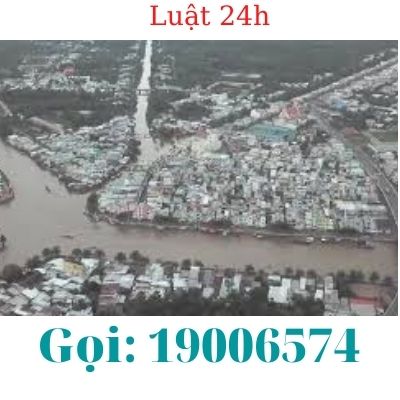 Luật 24h

Gọi: 19006574